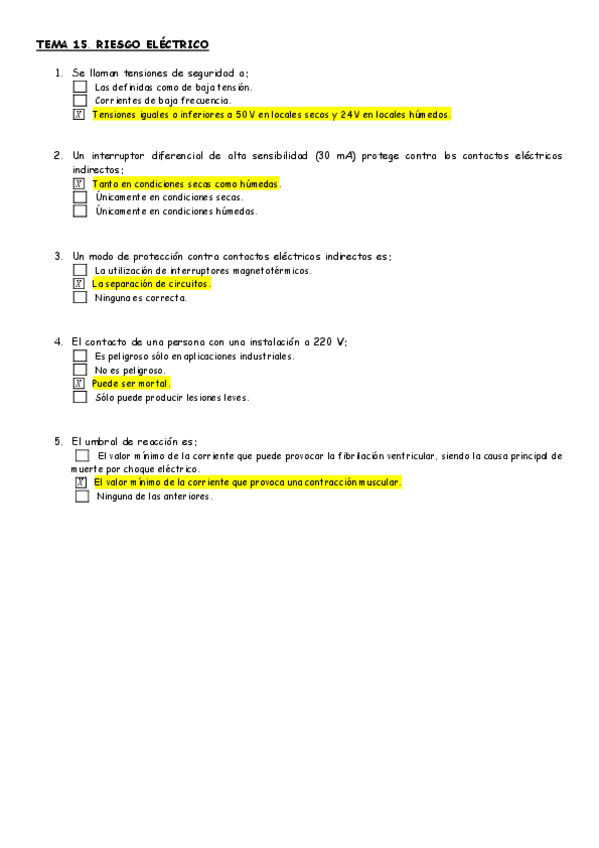 TEMA 15. RIESGO ELÉCTRICO

1. Se llaman tensiones de seguridad a:
☐ Las definidas como de baja tensión.
☐ Corrientes de baja frecuencia.
☒ Tensiones iguales o inferiores a 50 V en locales secos y 24 V en locales húmedos.

2. Un interruptor diferencial de alta sensibilidad (30 mA) protege contra los contactos eléctricos indirectos:
☒ Tanto en condiciones secas como húmedas.
☐ Únicamente en condiciones secas.
☐ Únicamente en condiciones húmedas.

3. Un modo de protección contra contactos eléctricos indirectos es:
☐ La utilización de interruptores magnetotérmicos.
☒ La separación de circuitos.
☐ Ninguna es correcta.

4. El contacto de una persona con una instalación a 220 V:
☐ Es peligroso sólo en aplicaciones industriales.
☐ No es peligroso.
☒ Puede ser mortal.
☐ Sólo puede producir lesiones leves.

5. El umbral de reacción es:
☐ El valor mínimo de la corriente que puede provocar la fibrilación ventricular, siendo la causa principal de muerte por choque eléctrico.
☒ El valor mínimo de la corriente que provoca una contracción muscular.
☐ Ninguna de las anteriores.